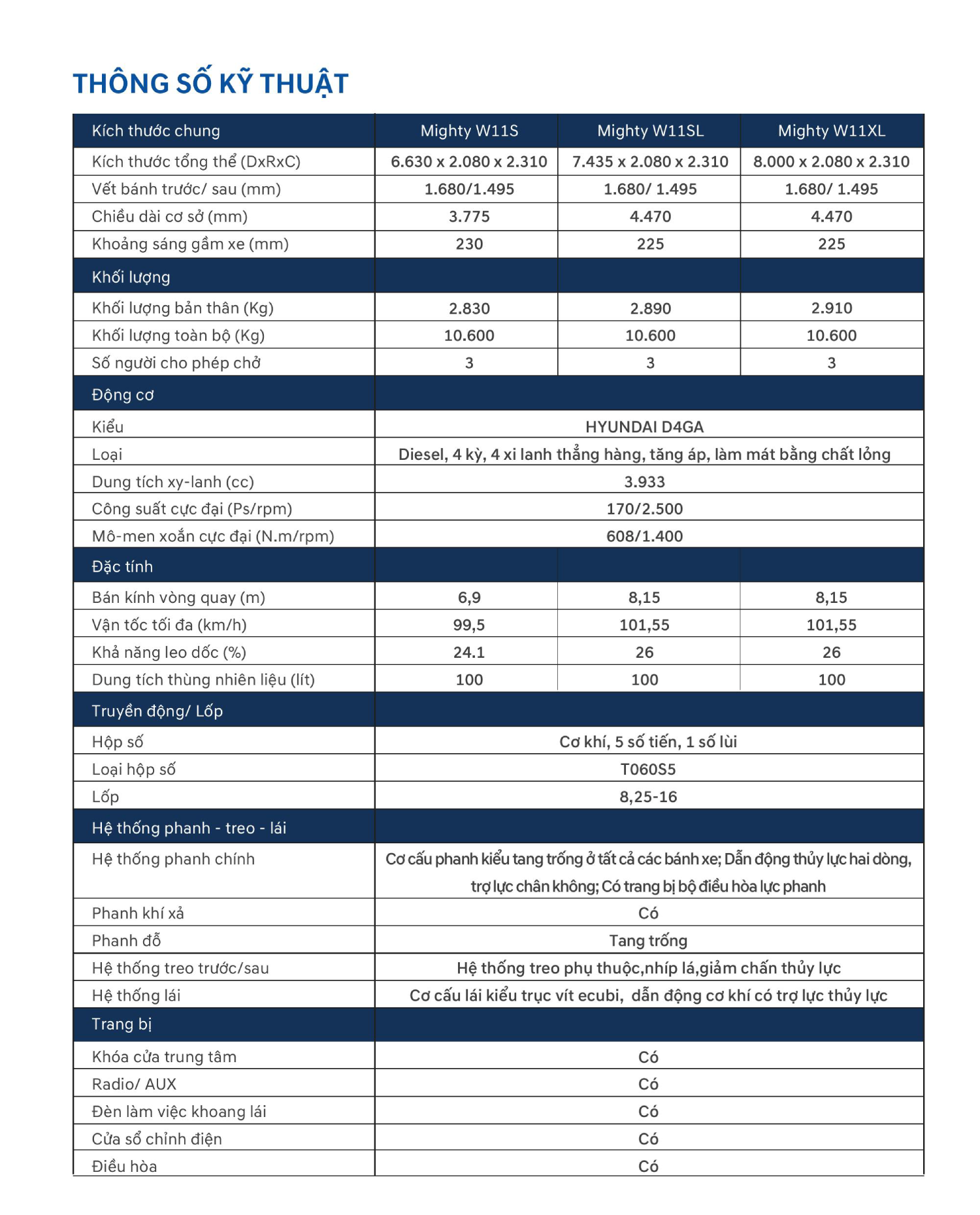 THÔNG SỐ KỸ THUẬT

| Kích thước chung | Mighty W11S | Mighty W11SL | Mighty W11XL |
|---|---|---|---|
| Kích thước tổng thể (DxRxC) | 6.630 x 2.080 x 2.310 | 7.435 x 2.080 x 2.310 | 8.000 x 2.080 x 2.310 |
| Vết bánh trước/ sau (mm) | 1.680/1.495 | 1.680/ 1.495 | 1.680/ 1.495 |
| Chiều dài cơ sở (mm) | 3.775 | 4.470 | 4.470 |
| Khoảng sáng gầm xe (mm) | 230 | 225 | 225 |
| Khối lượng | | | |
| Khối lượng bản thân (Kg) | 2.830 | 2.890 | 2.910 |
| Khối lượng toàn bộ (Kg) | 10.600 | 10.600 | 10.600 |
| Số người cho phép chở | 3 | 3 | 3 |
| Động cơ | | | |
| Kiểu | HYUNDAI D4GA | | |
| Loại | Diesel, 4 kỳ, 4 xi lanh thẳng hàng, tăng áp, làm mát bằng chất lỏng | | |
| Dung tích xy-lanh (cc) | 3.933 | | |
| Công suất cực đại (Ps/rpm) | 170/2.500 | | |
| Mô-men xoắn cực đại (N.m/rpm) | 608/1.400 | | |
| Đặc tính | | | |
| Bán kính vòng quay (m) | 6,9 | 8,15 | 8,15 |
| Vận tốc tối đa (km/h) | 99,5 | 101,55 | 101,55 |
| Khả năng leo dốc (%) | 24.1 | 26 | 26 |
| Dung tích thùng nhiên liệu (lít) | 100 | 100 | 100 |
| Truyền động/ Lốp | | | |
| Hộp số | Cơ khí, 5 số tiến, 1 số lùi | | |
| Loại hộp số | T060S5 | | |
| Lốp | 8,25-16 | | |
| Hệ thống phanh - treo - lái | | | |
| Hệ thống phanh chính | Cơ cấu phanh kiểu tang trống ở tất cả các bánh xe; Dẫn động thủy lực hai dòng, trợ lực chân không; Có trang bị bộ điều hòa lực phanh | | |
| Phanh khí xả | Có | | |
| Phanh đỗ | Tang trống | | |
| Hệ thống treo trước/sau | Hệ thống treo phụ thuộc,nhíp lá,giảm chấn thủy lực | | |
| Hệ thống lái | Cơ cấu lái kiểu trục vít ecubi, dẫn động cơ khí có trợ lực thủy lực | | |
| Trang bị | | | |
| Khóa cửa trung tâm | Có | | |
| Radio/ AUX | Có | | |
| Đèn làm việc khoang lái | Có | | |
| Cửa sổ chỉnh điện | Có | | |
| Điều hòa | Có | | |